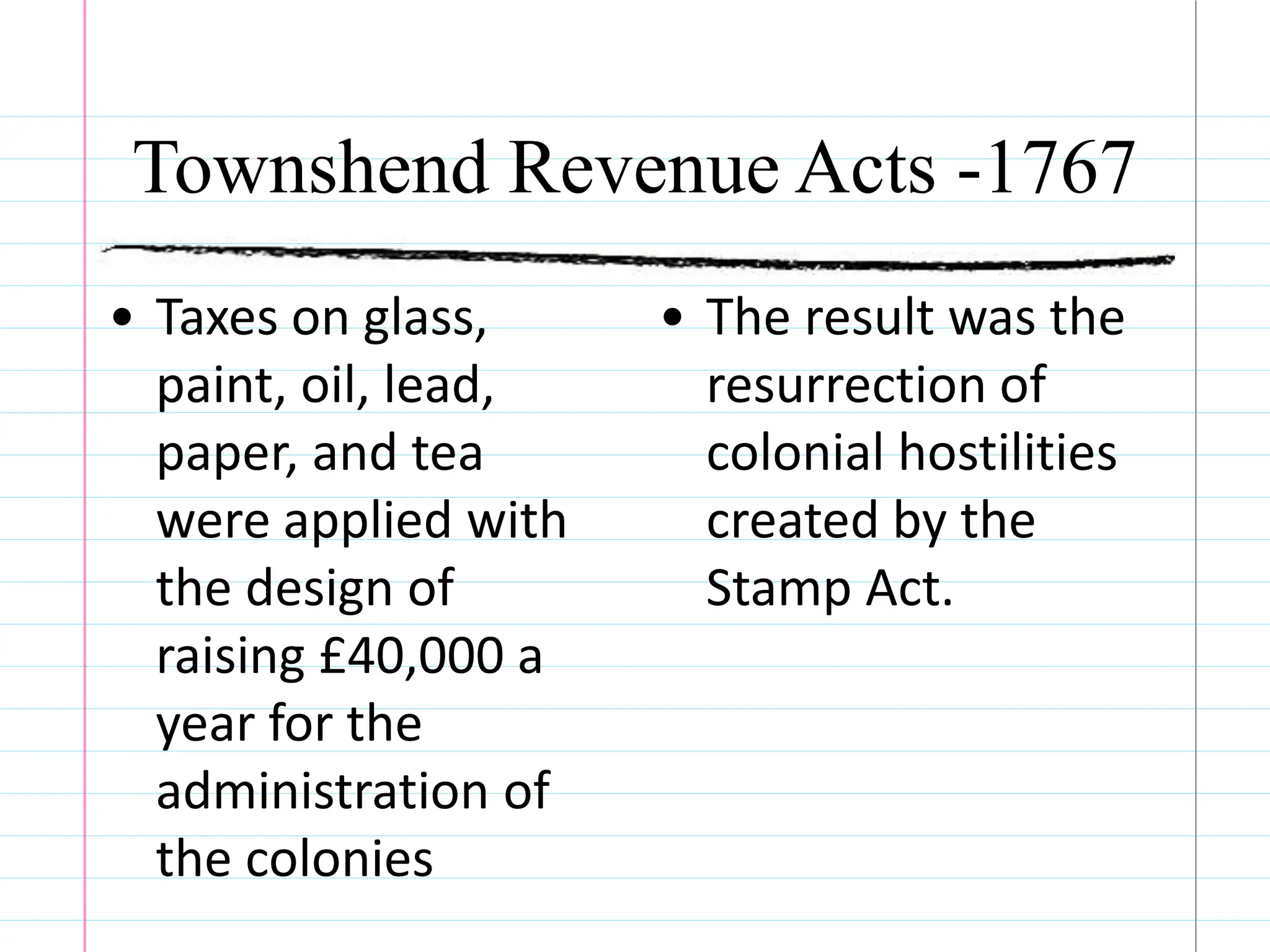 Townshend Revenue Acts -1767

• Taxes on glass, paint, oil, lead, paper, and tea were applied with the design of raising £40,000 a year for the administration of the colonies

• The result was the resurrection of colonial hostilities created by the Stamp Act.